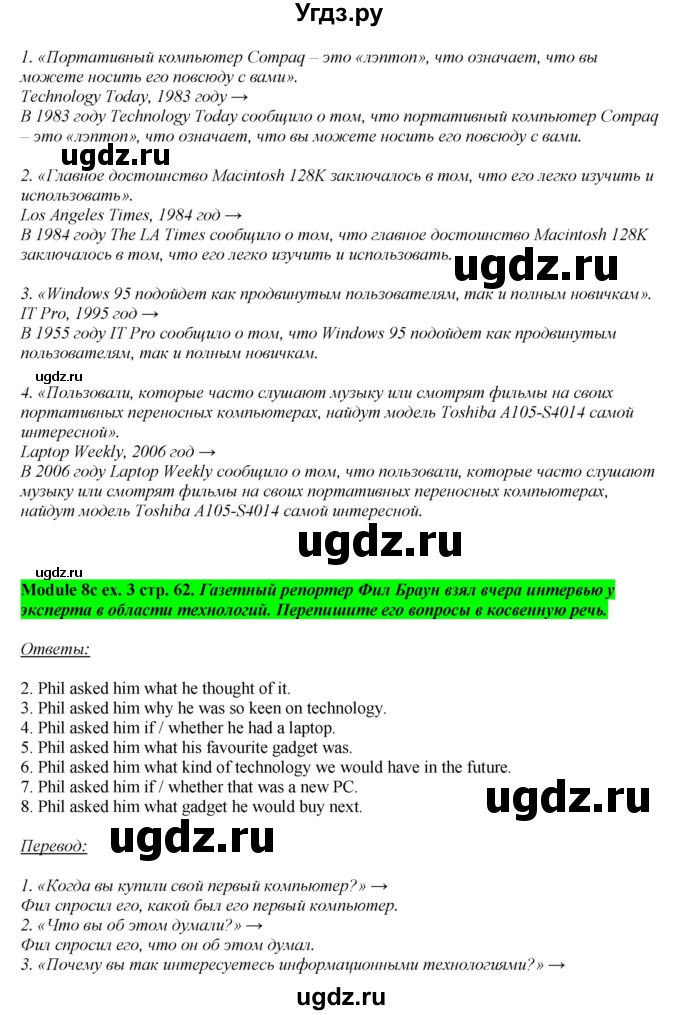 Угдз.ру

1. «Портативный компьютер Compaq – это «лэптоп», что означает, что вы можете носить его повсюду с вами».
Technology Today, 1983 году →
В 1983 году Technology Today сообщило о том, что портативный компьютер Compaq – это «лэптоп», что означает, что вы можете носить его повсюду с вами.

ugdz.ru

2. «Главное достоинство Macintosh 128K заключалось в том, что его легко изучить и использовать».
Los Angeles Times, 1984 год →
В 1984 году The LA Times сообщило о том, что главное достоинство Macintosh 128K заключалось в том, что его легко изучить и использовать.

ugdz.ru

3. «Windows 95 подойдет как продвинутым пользователям, так и полным новичкам».
IT Pro, 1995 год →
В 1955 году IT Pro сообщило о том, что Windows 95 подойдет как продвинутым пользователям, так и полным новичкам.

ugdz.ru

4. «Пользовали, которые часто слушают музыку или смотрят фильмы на своих портативных переносных компьютерах, найдут модель Toshiba A105-S4014 самой интересной».
Laptop Weekly, 2006 год →
В 2006 году Laptop Weekly сообщило о том, что пользовали, которые часто слушают музыку или смотрят фильмы на своих портативных переносных компьютерах, найдут модель Toshiba A105-S4014 самой интересной.

ugdz.ru

ugdz.ru

Module 8c ex. 3 стр. 62. Газетный репортер Фил Браун взял вчера интервью у эксперта в области технологий. Перепишите его вопросы в косвенную речь.

Ответы:

2. Phil asked him what he thought of it.
3. Phil asked him why he was so keen on technology.
4. Phil asked him if / whether he had a laptop.
5. Phil asked him what his favourite gadget was.
6. Phil asked him what kind of technology we would have in the future.
7. Phil asked him if / whether that was a new PC.
8. Phil asked him what gadget he would buy next.

ugdz.ru

Перевод:

ugdz.ru

1. «Когда вы купили свой первый компьютер?» →
Фил спросил его, какой был его первый компьютер.
2. «Что вы об этом думали?» →
Фил спросил его, что он об этом думал.
3. «Почему вы так интересуетесь информационными технологиями?» →

ugdz.ru